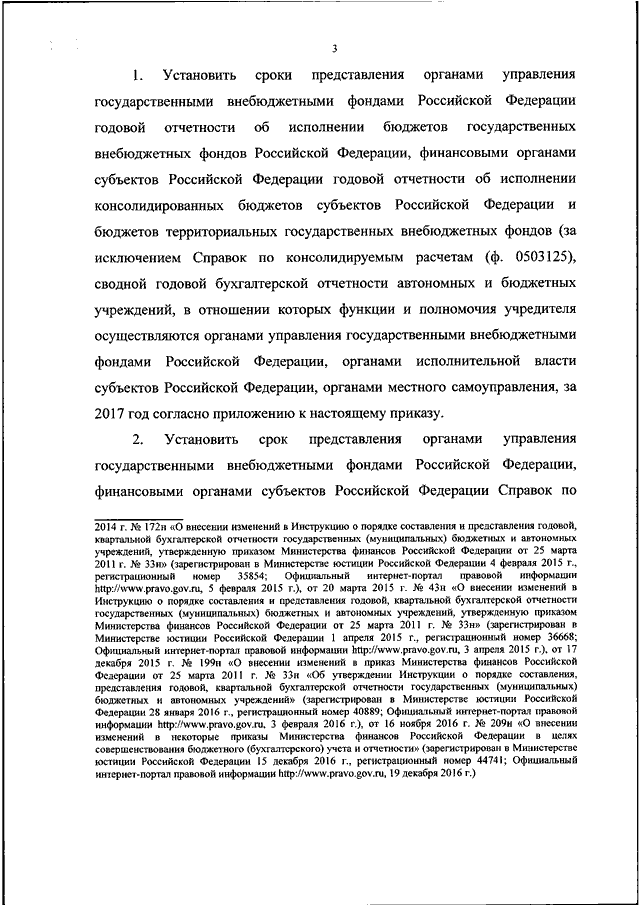 3

1. Установить сроки представления органами управления государственными внебюджетными фондами Российской Федерации годовой отчетности об исполнении бюджетов государственных внебюджетных фондов Российской Федерации, финансовыми органами субъектов Российской Федерации годовой отчетности об исполнении консолидированных бюджетов субъектов Российской Федерации и бюджетов территориальных государственных внебюджетных фондов (за исключением Справок по консолидируемым расчетам (ф. 0503125), сводной годовой бухгалтерской отчетности автономных и бюджетных учреждений, в отношении которых функции и полномочия учредителя осуществляются органами управления государственными внебюджетными фондами Российской Федерации, органами исполнительной власти субъектов Российской Федерации, органами местного самоуправления, за 2017 год согласно приложению к настоящему приказу.

2. Установить срок представления органами управления государственными внебюджетными фондами Российской Федерации, финансовыми органами субъектов Российской Федерации Справок по

2014 г. № 172н «О внесении изменений в Инструкцию о порядке составления и представления годовой, квартальной бухгалтерской отчетности государственных (муниципальных) бюджетных и автономных учреждений, утвержденную приказом Министерства финансов Российской Федерации от 25 марта 2011 г. № 33н» (зарегистрирован в Министерстве юстиции Российской Федерации 4 февраля 2015 г., регистрационный номер 35854; Официальный интернет-портал правовой информации http://www.pravo.gov.ru, 5 февраля 2015 г.), от 20 марта 2015 г. № 43н «О внесении изменений в Инструкцию о порядке составления и представления годовой, квартальной бухгалтерской отчетности государственных (муниципальных) бюджетных и автономных учреждений, утвержденную приказом Министерства финансов Российской Федерации от 25 марта 2011 г. № 33н» (зарегистрирован в Министерстве юстиции Российской Федерации 1 апреля 2015 г., регистрационный номер 36668; Официальный интернет-портал правовой информации http://www.pravo.gov.ru, 3 апреля 2015 г.), от 17 декабря 2015 г. № 199н «О внесении изменений в приказ Министерства финансов Российской Федерации от 25 марта 2011 г. № 33н «Об утверждении Инструкции о порядке составления, представления годовой, квартальной бухгалтерской отчетности государственных (муниципальных) бюджетных и автономных учреждений» (зарегистрирован в Министерстве юстиции Российской Федерации 28 января 2016 г., регистрационный номер 40889; Официальный интернет-портал правовой информации http://www.pravo.gov.ru, 3 февраля 2016 г.), от 16 ноября 2016 г. № 209н «О внесении изменений в некоторые приказы Министерства финансов Российской Федерации в целях совершенствования бюджетного (бухгалтерского) учета и отчетности» (зарегистрирован в Министерстве юстиции Российской Федерации 15 декабря 2016 г., регистрационный номер 44741; Официальный интернет-портал правовой информации http://www.pravo.gov.ru, 19 декабря 2016 г.)